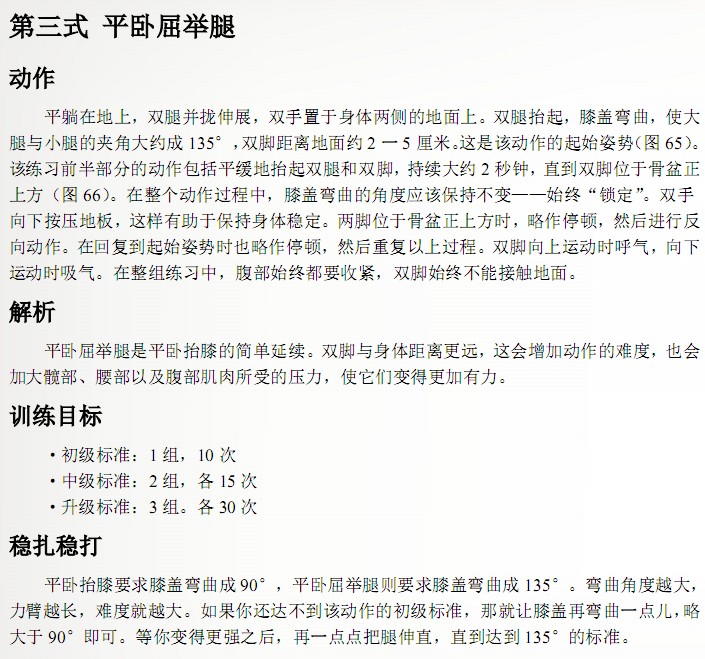 第三式 平卧屈举腿

动作

平躺在地上，双腿并拢伸展，双手置于身体两侧的地面上。双腿抬起，膝盖弯曲，使大腿与小腿的夹角大约成 135°，双脚距离地面约 2 一 5 厘米。这是该动作的起始姿势(图 65)。该练习前半部分的动作包括平缓地抬起双腿和双脚，持续大约 2 秒钟，直到双脚位于骨盆正上方（图 66）。在整个动作过程中，膝盖弯曲的角度应该保持不变——始终“锁定”。双手向下按压地板，这样有助于保持身体稳定。两脚位于骨盆正上方时，略作停顿，然后进行反向动作。在回复到起始姿势时也略作停顿，然后重复以上过程。双脚向上运动时呼气，向下运动时吸气。在整组练习中，腹部始终都要收紧，双脚始终不能接触地面。

解析

平卧屈举腿是平卧抬膝的简单延续。双脚与身体距离更远，这会增加动作的难度，也会加大髋部、腰部以及腹部肌肉所受的压力，使它们变得更加有力。

训练目标

• 初级标准：1 组，10 次
• 中级标准：2 组，各 15 次
• 升级标准：3 组。各 30 次

稳扎稳打

平卧抬膝要求膝盖弯曲成 90°，平卧屈举腿则要求膝盖弯曲成 135°。弯曲角度越大，力臂越长，难度就越大。如果你还达不到该动作的初级标准，那就让膝盖再弯曲一点儿，略大于 90°即可。等你变得更强之后，再一点点把腿伸直，直到达到 135°的标准。